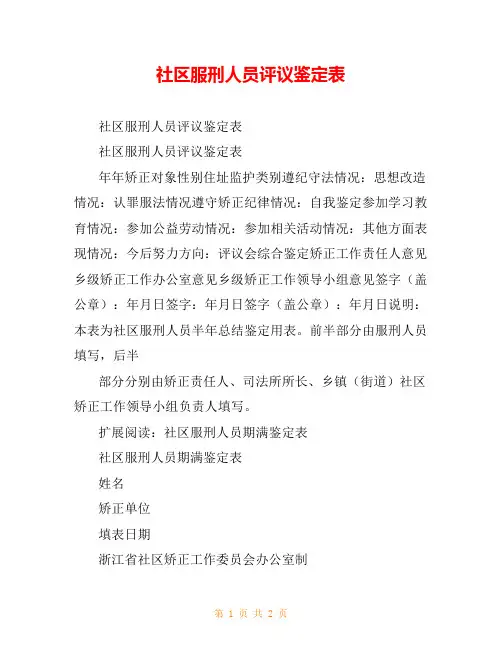 社区服刑人员评议鉴定表

社区服刑人员评议鉴定表

社区服刑人员评议鉴定表

年年矫正对象性别住址监护类别遵纪守法情况：思想改造情况：认罪服法情况遵守矫正纪律情况：自我鉴定参加学习教育情况：参加公益劳动情况：参加相关活动情况：其他方面表现情况：今后努力方向：评议会综合鉴定矫正工作责任人意见乡级矫正工作办公室意见乡级矫正工作领导小组意见签字（盖公章）：年月日签字：年月日签字（盖公章）：年月日说明：本表为社区服刑人员半年总结鉴定用表。前半部分由服刑人员填写，后半

部分分别由矫正责任人、司法所所长、乡镇（街道）社区矫正工作领导小组负责人填写。

扩展阅读：社区服刑人员期满鉴定表

社区服刑人员期满鉴定表

姓名

矫正单位

填表日期

浙江省社区矫正工作委员会办公室制

第 1 页 共 2 页